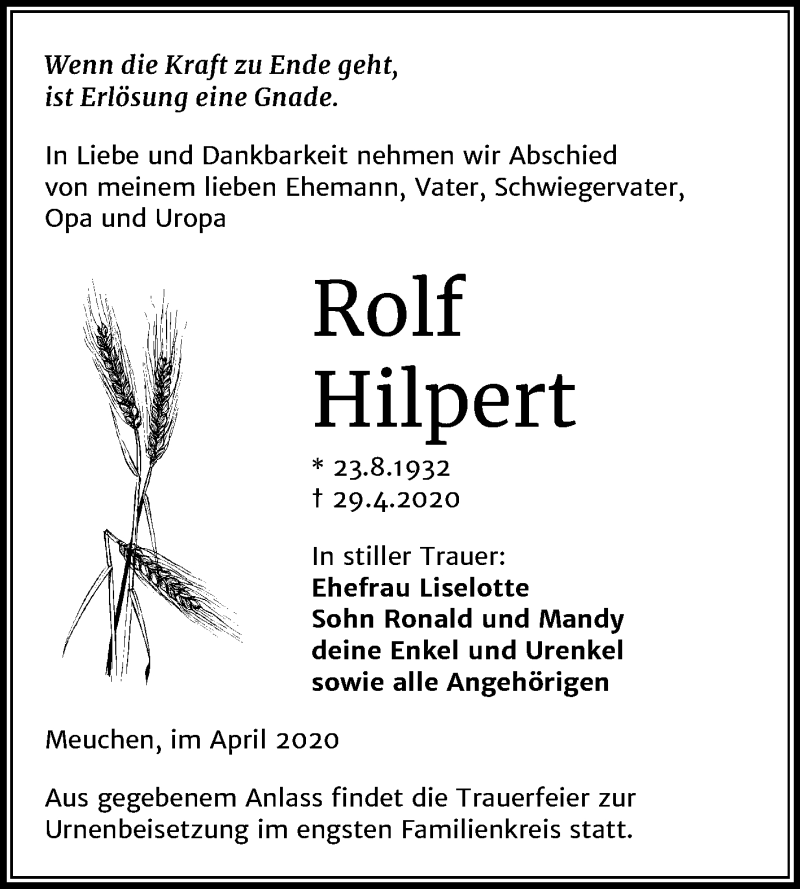 Wenn die Kraft zu Ende geht,
ist Erlösung eine Gnade.

In Liebe und Dankbarkeit nehmen wir Abschied von meinem lieben Ehemann, Vater, Schwiegervater, Opa und Uropa

Rolf
Hilpert

* 23.8.1932
† 29.4.2020

In stiller Trauer:
Ehefrau Liselotte
Sohn Ronald und Mandy
deine Enkel und Urenkel
sowie alle Angehörigen

Meuchen, im April 2020

Aus gegebenem Anlass findet die Trauerfeier zur Urnenbeisetzung im engsten Familienkreis statt.